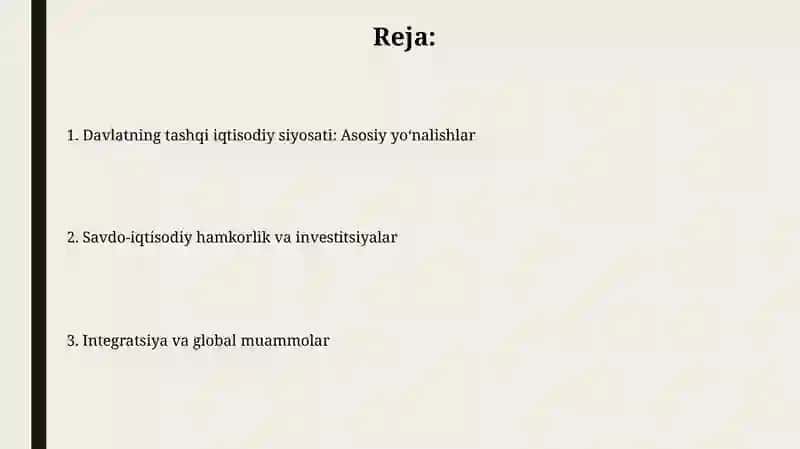 Reja:

1. Davlatning tashqi iqtisodiy siyosati: Asosiy yo‘nalishlar

2. Savdo-iqtisodiy hamkorlik va investitsiyalar

3. Integratsiya va global muammolar